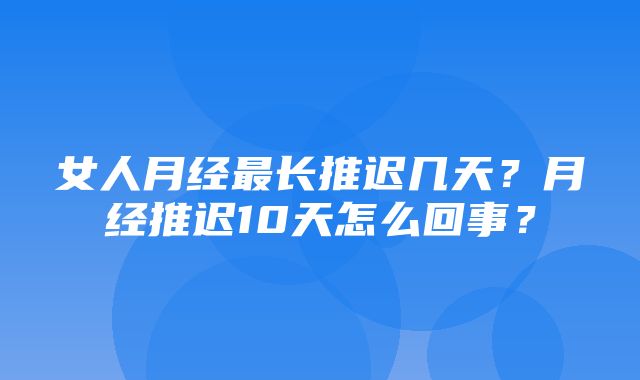 女人月经最长推迟几天？月经推迟10天怎么回事？